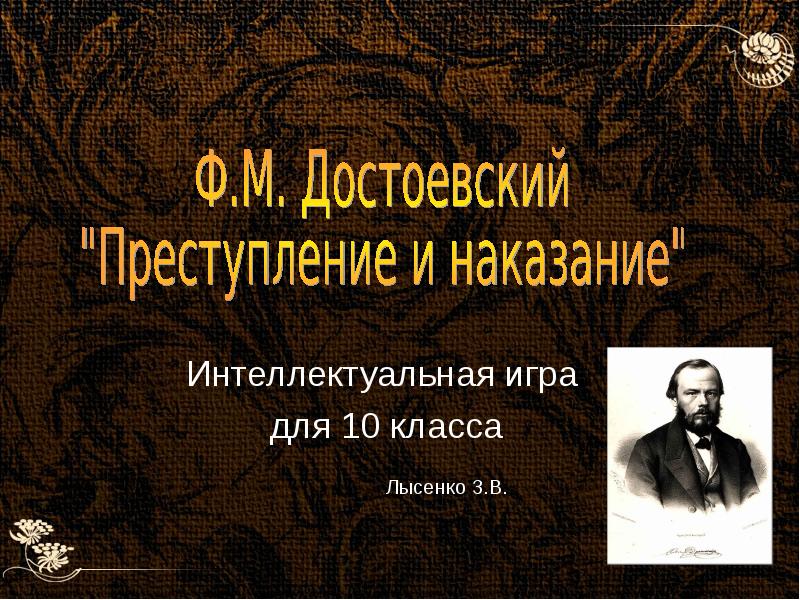 Ф.М. Достоевский
"Преступление и наказание"

Интеллектуальная игра
для 10 класса

Лысенко З.В.